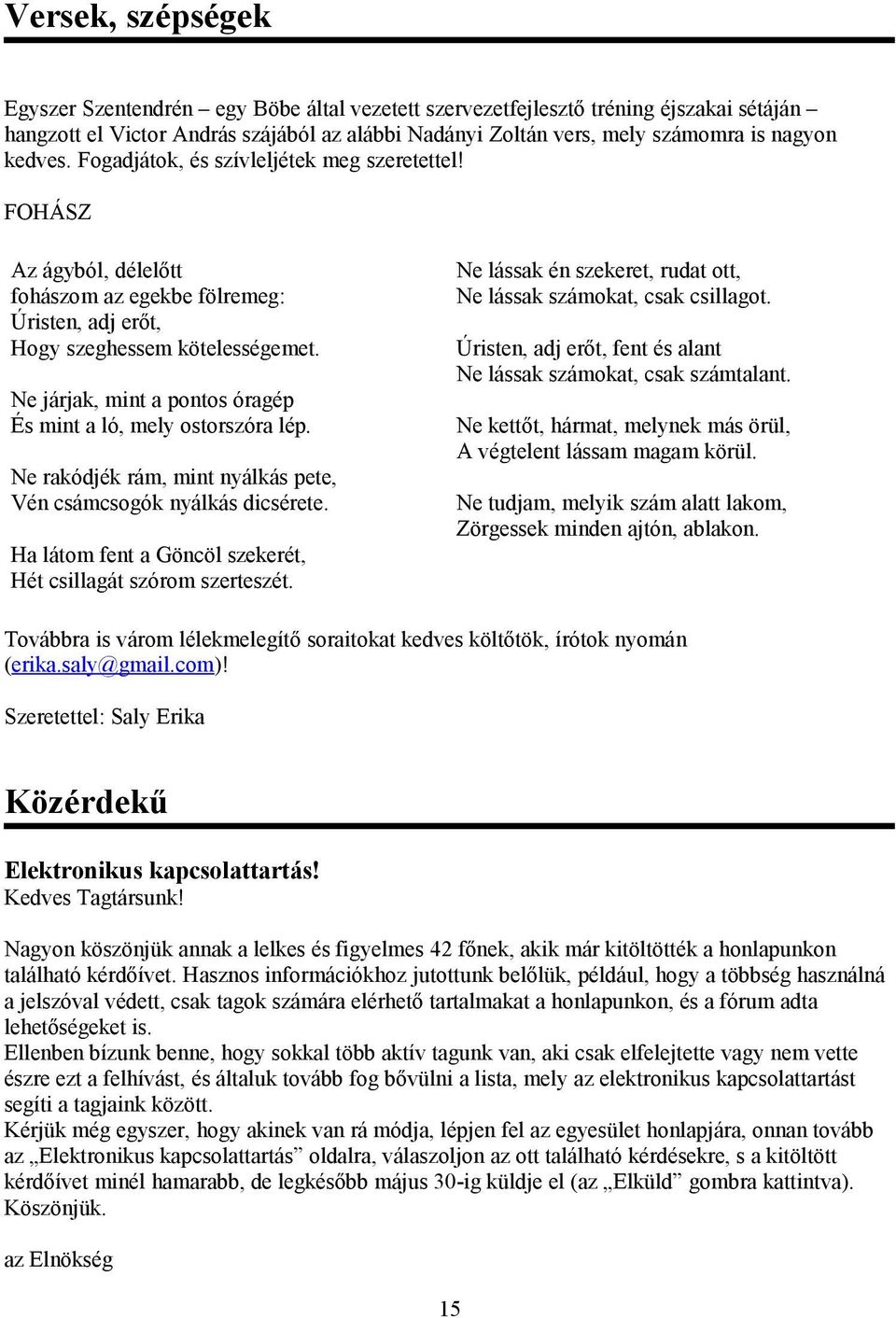 Versek, szépségek

Egyszer Szentendrén – egy Böbe által vezetett szervezetfejlesztő tréning éjszakai sétáján – hangzott el Victor András szájából az alábbi Nadányi Zoltán vers, mely számomra is nagyon kedves. Fogadjátok, és szívleljétek meg szeretettel!

FOHÁSZ

Az ágyból, délelőtt
fohászom az egekbe fölremeg:
Úristen, adj erőt,
Hogy szeghessem kötelességemet.

Ne járjak, mint a pontos óragép
És mint a ló, mely ostorszóra lép.

Ne rakódjék rám, mint nyálkás pete,
Vén csámcsogók nyálkás dicsérete.

Ha látom fent a Göncöl szekerét,
Hét csillagát szórom szerteszét.

Ne lássak én szekeret, rudat ott,
Ne lássak számokat, csak csillagot.

Úristen, adj erőt, fent és alant
Ne lássak számokat, csak számtalant.

Ne kettőt, hármat, melynek más örül,
A végtelent lássam magam körül.

Ne tudjam, melyik szám alatt lakom,
Zörgessek minden ajtón, ablakon.

Továbbra is várom lélekmelegítő soraitokat kedves költőtök, írótok nyomán (erika.saly@gmail.com)!

Szeretettel: Saly Erika

Közérdekű

Elektronikus kapcsolattartás!
Kedves Tagtársunk!

Nagyon köszönjük annak a lelkes és figyelmes 42 főnek, akik már kitöltötték a honlapunkon található kérdőívet. Hasznos információkhoz jutottunk belőlük, például, hogy a többség használná a jelszóval védett, csak tagok számára elérhető tartalmakat a honlapunkon, és a fórum adta lehetőségeket is.
Ellenben bízunk benne, hogy sokkal több aktív tagunk van, aki csak elfelejtette vagy nem vette észre ezt a felhívást, és általuk tovább fog bővülni a lista, mely az elektronikus kapcsolattartást segíti a tagjaink között.
Kérjük még egyszer, hogy akinek van rá módja, lépjen fel az egyesület honlapjára, onnan tovább az „Elektronikus kapcsolattartás” oldalra, válaszoljon az ott található kérdésekre, s a kitöltött kérdőívet minél hamarabb, de legkésőbb május 30-ig küldje el (az „Elküld” gombra kattintva).
Köszönjük.

az Elnökség

15